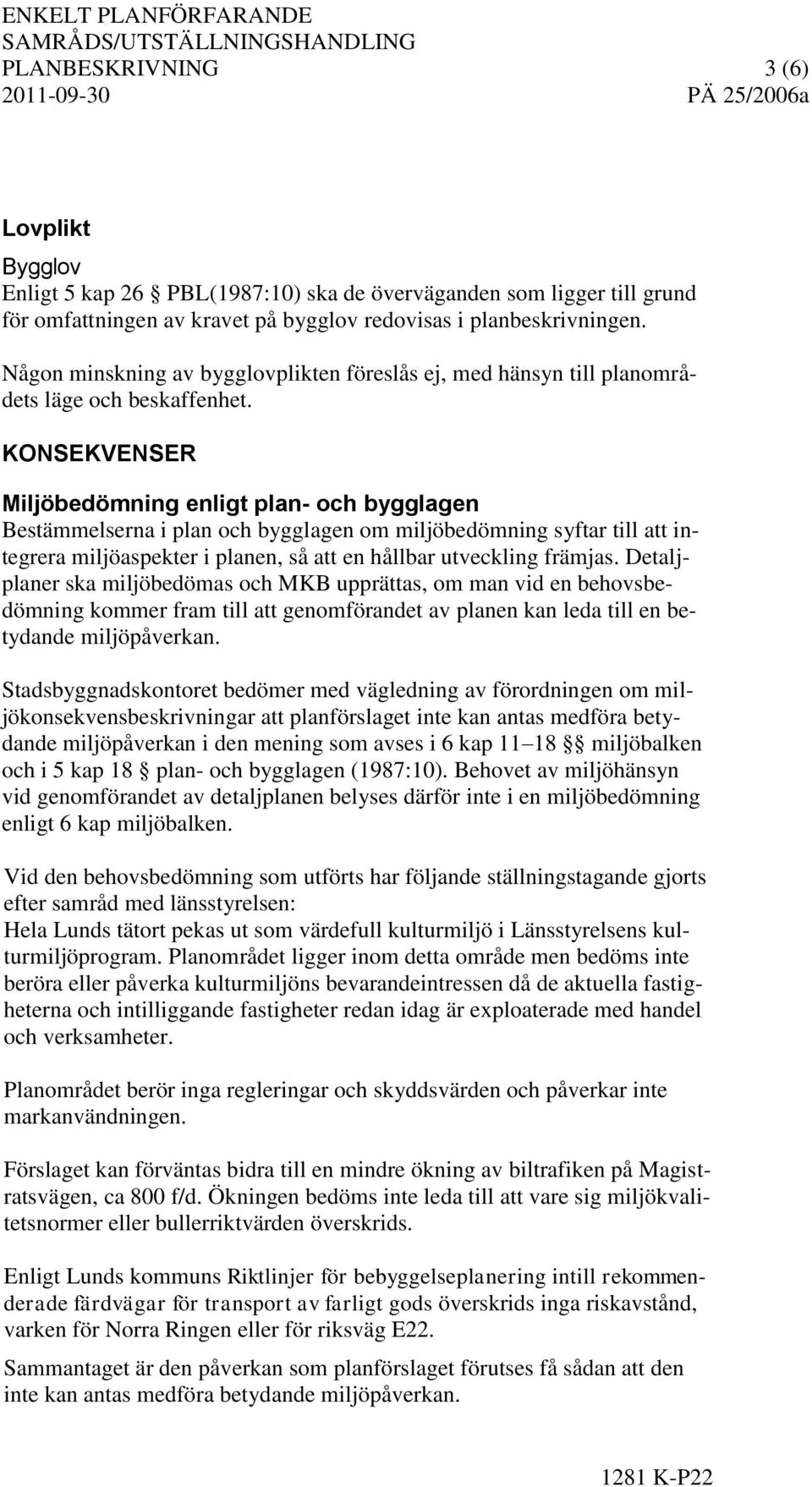 ENKELT PLANFÖRFARANDE
SAMRÅDS/UTSTÄLLNINGSHANDLING
PLANBESKRIVNING 3 (6)
2011-09-30 PÄ 25/2006a

Lovplikt

Bygglov
Enligt 5 kap 26 § PBL(1987:10) ska de överväganden som ligger till grund för omfattningen av kravet på bygglov redovisas i planbeskrivningen.

Någon minskning av bygglovplikten föreslås ej, med hänsyn till planområdets läge och beskaffenhet.

KONSEKVENSER

Miljöbedömning enligt plan- och bygglagen
Bestämmelserna i plan och bygglagen om miljöbedömning syftar till att integrera miljöaspekter i planen, så att en hållbar utveckling främjas. Detaljplaner ska miljöbedömas och MKB upprättas, om man vid en behovsbedömning kommer fram till att genomförandet av planen kan leda till en betydande miljöpåverkan.

Stadsbyggnadskontoret bedömer med vägledning av förordningen om miljökonsekvensbeskrivningar att planförslaget inte kan antas medföra betydande miljöpåverkan i den mening som avses i 6 kap 11–18 §§ miljöbalken och i 5 kap 18 § plan- och bygglagen (1987:10). Behovet av miljöhänsyn vid genomförandet av detaljplanen belyses därför inte i en miljöbedömning enligt 6 kap miljöbalken.

Vid den behovsbedömning som utförts har följande ställningstagande gjorts efter samråd med länsstyrelsen:
Hela Lunds tätort pekas ut som värdefull kulturmiljö i Länsstyrelsens kulturmiljöprogram. Planområdet ligger inom detta område men bedöms inte beröra eller påverka kulturmiljöns bevarandeintressen då de aktuella fastigheterna och intilliggande fastigheter redan idag är exploaterade med handel och verksamheter.

Planområdet berör inga regleringar och skyddsvärden och påverkar inte markanvändningen.

Förslaget kan förväntas bidra till en mindre ökning av biltrafiken på Magistratsvägen, ca 800 f/d. Ökningen bedöms inte leda till att vare sig miljökvalitetsnormer eller bullerriktvärden överskrids.

Enligt Lunds kommuns Riktlinjer för bebyggelseplanering intill rekommenderade färdvägar för transport av farligt gods överskrids inga riskavstånd, varken för Norra Ringen eller för riksväg E22.

Sammantaget är den påverkan som planförslaget förutses få sådan att den inte kan antas medföra betydande miljöpåverkan.

1281 K-P22